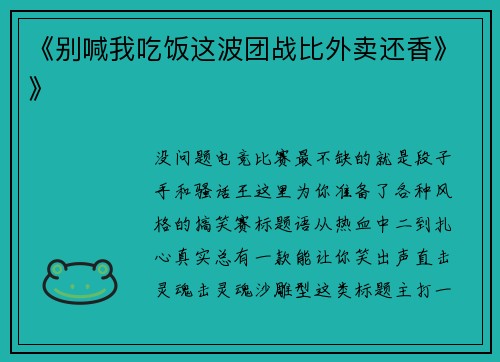 《别喊我吃饭这波团战比外卖还香》》

没问题电竞比赛最不缺的就是段子手和骚话王这里为你准备了各种风格的搞笑赛标题语从热血中二到扎心真实总有一款能让你笑出声直击灵魂击灵魂沙雕型这类标题主打一